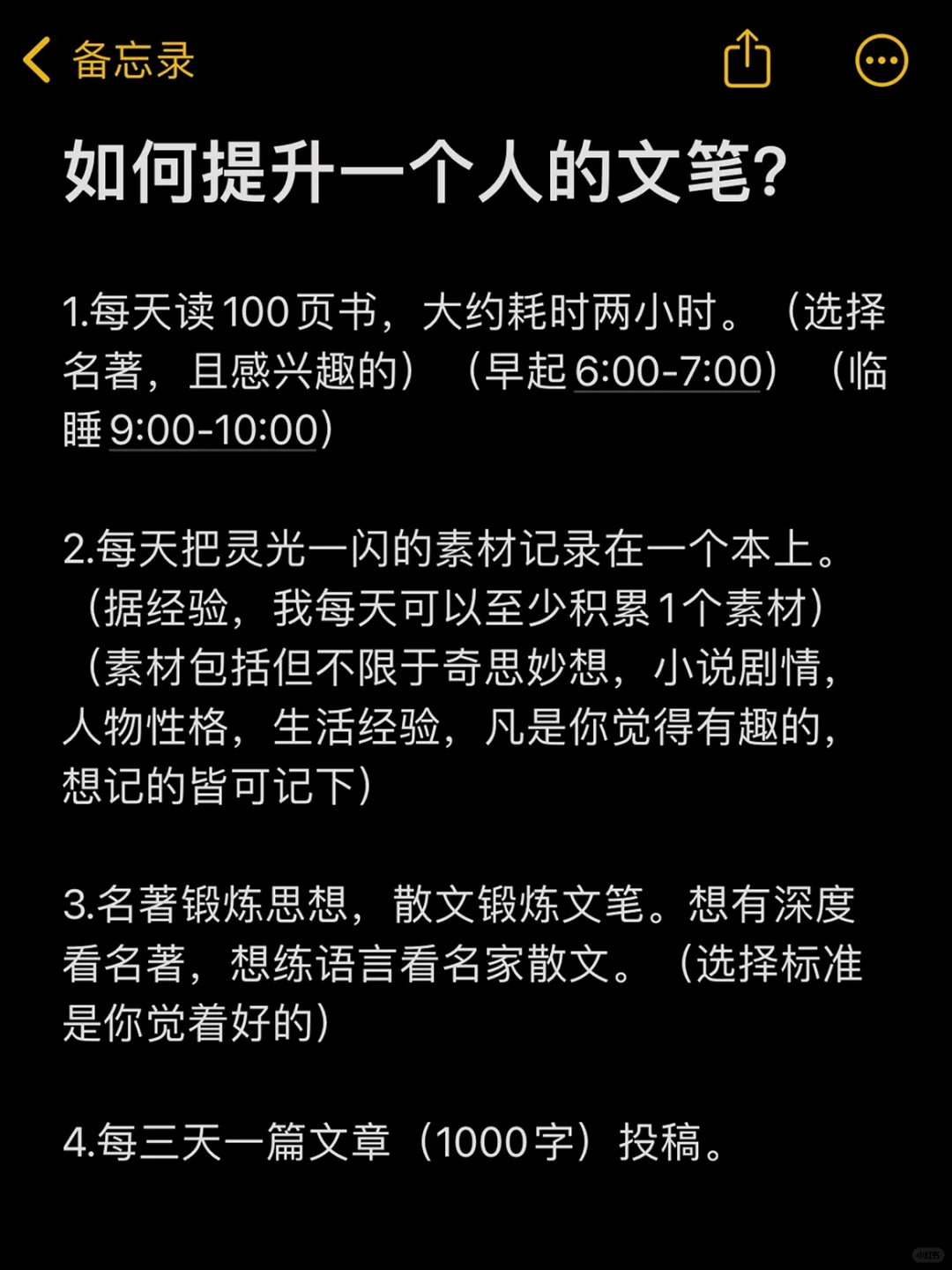 备忘录

如何提升一个人的文笔?

1.每天读100页书，大约耗时两小时。（选择名著，且感兴趣的）（早起6:00-7:00）（临睡9:00-10:00）

2.每天把灵光一闪的素材记录在一个本上。（据经验，我每天可以至少积累1个素材）（素材包括但不限于奇思妙想，小说剧情，人物性格，生活经验，凡是你觉得有趣的，想记的皆可记下）

3.名著锻炼思想，散文锻炼文笔。想有深度看名著，想练语言看名家散文。（选择标准是你觉着好的）

4.每三天一篇文章（1000字）投稿。

小红书